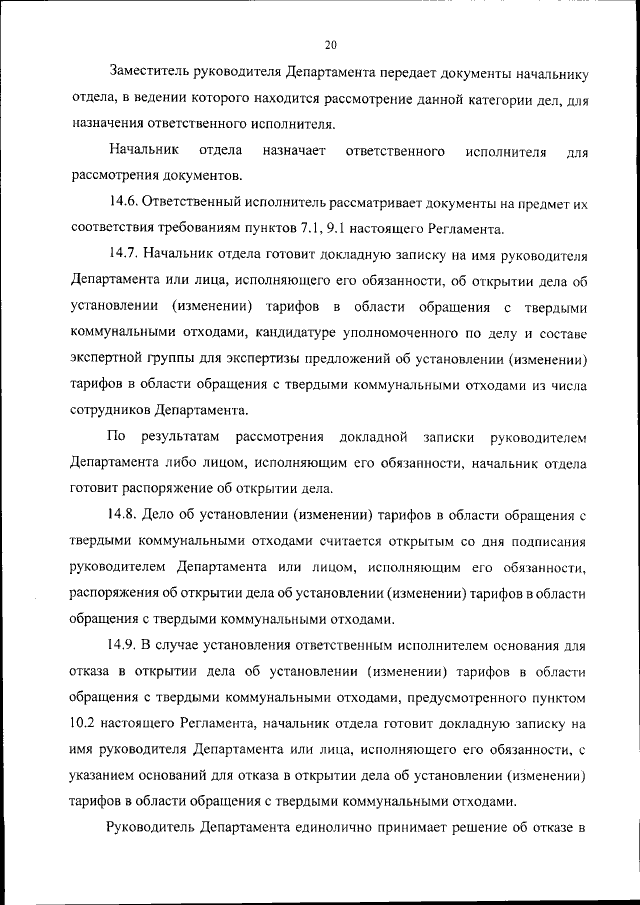 20

Заместитель руководителя Департамента передает документы начальнику отдела, в ведении которого находится рассмотрение данной категории дел, для назначения ответственного исполнителя.

Начальник отдела назначает ответственного исполнителя для рассмотрения документов.

14.6. Ответственный исполнитель рассматривает документы на предмет их соответствия требованиям пунктов 7.1, 9.1 настоящего Регламента.

14.7. Начальник отдела готовит докладную записку на имя руководителя Департамента или лица, исполняющего его обязанности, об открытии дела об установлении (изменении) тарифов в области обращения с твердыми коммунальными отходами, кандидатуре уполномоченного по делу и составе экспертной группы для экспертизы предложений об установлении (изменении) тарифов в области обращения с твердыми коммунальными отходами из числа сотрудников Департамента.

По результатам рассмотрения докладной записки руководителем Департамента либо лицом, исполняющим его обязанности, начальник отдела готовит распоряжение об открытии дела.

14.8. Дело об установлении (изменении) тарифов в области обращения с твердыми коммунальными отходами считается открытым со дня подписания руководителем Департамента или лицом, исполняющим его обязанности, распоряжения об открытии дела об установлении (изменении) тарифов в области обращения с твердыми коммунальными отходами.

14.9. В случае установления ответственным исполнителем основания для отказа в открытии дела об установлении (изменении) тарифов в области обращения с твердыми коммунальными отходами, предусмотренного пунктом 10.2 настоящего Регламента, начальник отдела готовит докладную записку на имя руководителя Департамента или лица, исполняющего его обязанности, с указанием оснований для отказа в открытии дела об установлении (изменении) тарифов в области обращения с твердыми коммунальными отходами.

Руководитель Департамента единолично принимает решение об отказе в